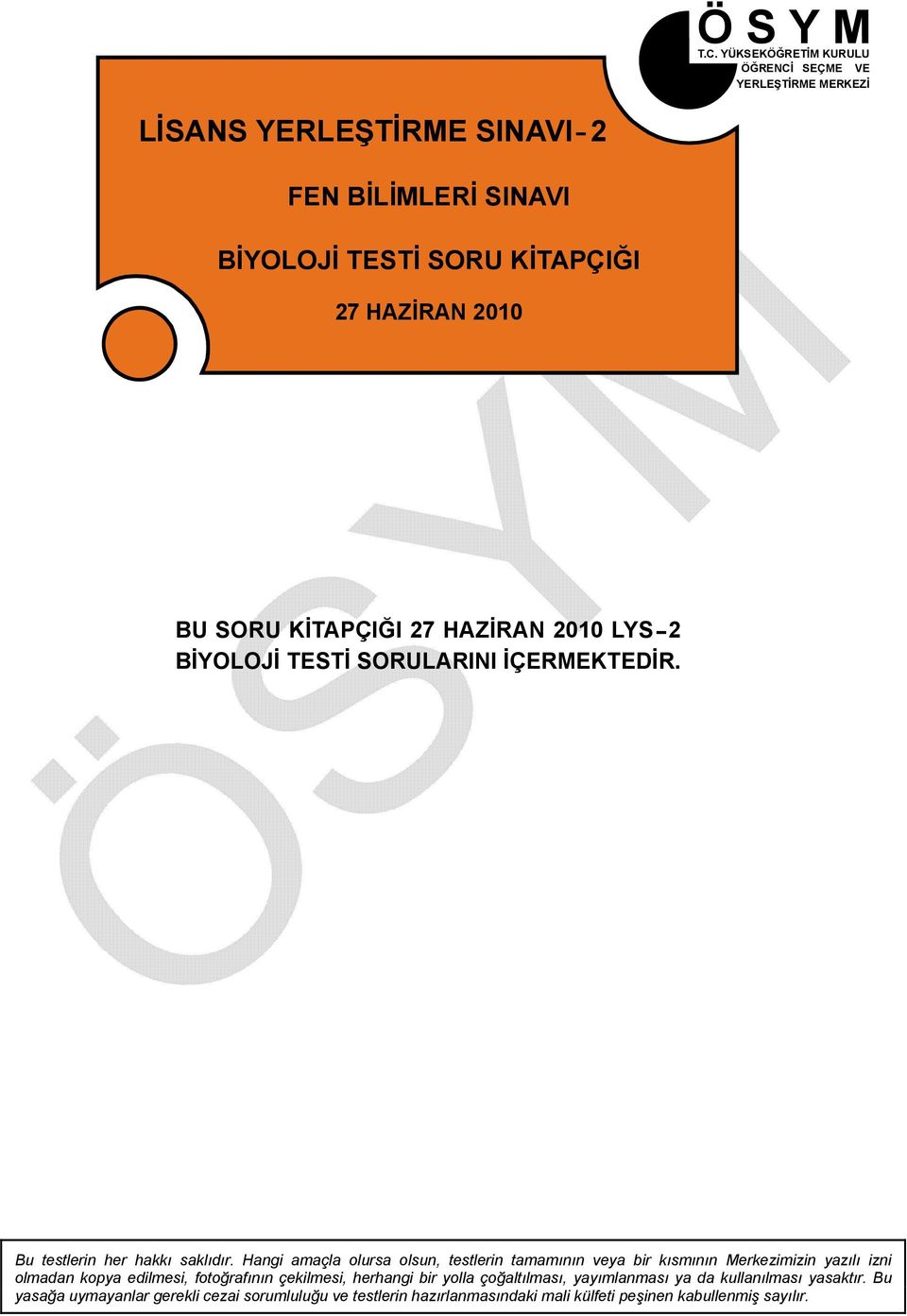 Ö S Y M
T.C. YÜKSEKÖĞRETİM KURULU
ÖĞRENCİ SEÇME VE
YERLEŞTİRME MERKEZİ

LİSANS YERLEŞTİRME SINAVI-2

FEN BİLİMLERİ SINAVI

BİYOLOJİ TESTİ SORU KİTAPÇIĞI

27 HAZİRAN 2010

ÖSYM

BU SORU KİTAPÇIĞI 27 HAZİRAN 2010 LYS-2 BİYOLOJİ TESTİ SORULARINI İÇERMEKTEDİR.

Bu testlerin her hakkı saklıdır. Hangi amaçla olursa olsun, testlerin tamamının veya bir kısmının Merkezimizin yazılı izni olmadan kopya edilmesi, fotoğrafının çekilmesi, herhangi bir yolla çoğaltılması, yayımlanması ya da kullanılması yasaktır. Bu yasağa uymayanlar gerekli cezai sorumluluğu ve testlerin hazırlanmasındaki mali külfeti peşinen kabullenmiş sayılır.